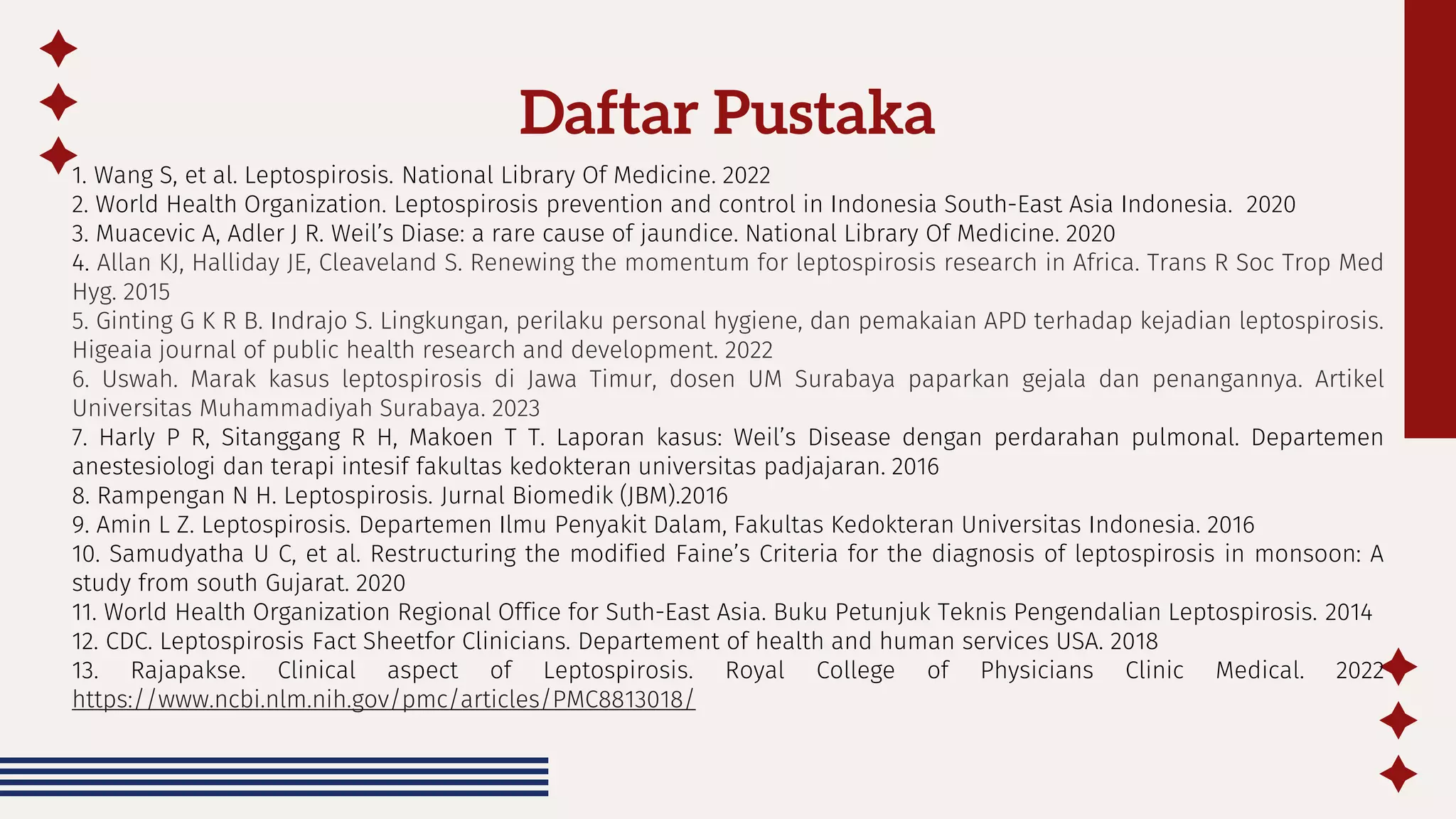 Daftar Pustaka

1. Wang S, et al. Leptospirosis. National Library Of Medicine. 2022
2. World Health Organization. Leptospirosis prevention and control in Indonesia South-East Asia Indonesia. 2020
3. Muacevic A, Adler J R. Weil's Diase: a rare cause of jaundice. National Library Of Medicine. 2020
4. Allan KJ, Halliday JE, Cleaveland S. Renewing the momentum for leptospirosis research in Africa. Trans R Soc Trop Med Hyg. 2015
5. Ginting G K R B. Indrajo S. Lingkungan, perilaku personal hygiene, dan pemakaian APD terhadap kejadian leptospirosis. Higeaia journal of public health research and development. 2022
6. Uswah. Marak kasus leptospirosis di Jawa Timur, dosen UM Surabaya paparkan gejala dan penangannya. Artikel Universitas Muhammadiyah Surabaya. 2023
7. Harly P R, Sitanggang R H, Makoen T T. Laporan kasus: Weil's Disease dengan perdarahan pulmonal. Departemen anestesiologi dan terapi intesif fakultas kedokteran universitas padjajaran. 2016
8. Rampengan N H. Leptospirosis. Jurnal Biomedik (JBM).2016
9. Amin L Z. Leptospirosis. Departemen Ilmu Penyakit Dalam, Fakultas Kedokteran Universitas Indonesia. 2016
10. Samudyatha U C, et al. Restructuring the modified Faine's Criteria for the diagnosis of leptospirosis in monsoon: A study from south Gujarat. 2020
11. World Health Organization Regional Office for Suth-East Asia. Buku Petunjuk Teknis Pengendalian Leptospirosis. 2014
12. CDC. Leptospirosis Fact Sheetfor Clinicians. Departement of health and human services USA. 2018
13. Rajapakse. Clinical aspect of Leptospirosis. Royal College of Physicians Clinic Medical. 2022 https://www.ncbi.nlm.nih.gov/pmc/articles/PMC8813018/